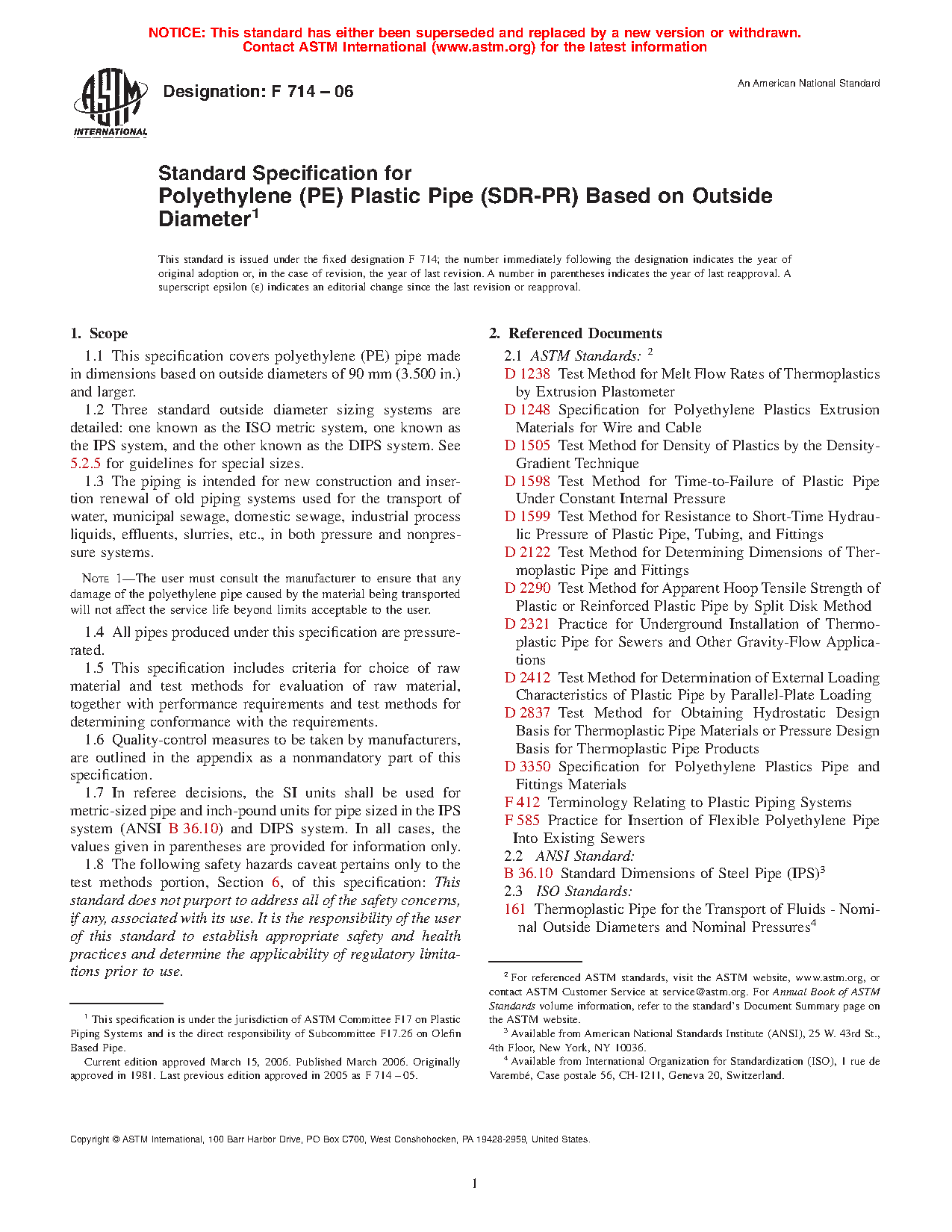 NOTICE: This standard has either been superseded and replaced by a new version or withdrawn. Contact ASTM International (www.astm.org) for the latest information

ASTM INTERNATIONAL

Designation: F 714 – 06

An American National Standard

Standard Specification for Polyethylene (PE) Plastic Pipe (SDR-PR) Based on Outside Diameter$^1$

This standard is issued under the fixed designation F 714; the number immediately following the designation indicates the year of original adoption or, in the case of revision, the year of last revision. A number in parentheses indicates the year of last reapproval. A superscript epsilon (ε) indicates an editorial change since the last revision or reapproval.

1. Scope

1.1 This specification covers polyethylene (PE) pipe made in dimensions based on outside diameters of 90 mm (3.500 in.) and larger.

1.2 Three standard outside diameter sizing systems are detailed: one known as the ISO metric system, one known as the IPS system, and the other known as the DIPS system. See 5.2.5 for guidelines for special sizes.

1.3 The piping is intended for new construction and insertion renewal of old piping systems used for the transport of water, municipal sewage, domestic sewage, industrial process liquids, effluents, slurries, etc., in both pressure and nonpressure systems.

NOTE 1—The user must consult the manufacturer to ensure that any damage of the polyethylene pipe caused by the material being transported will not affect the service life beyond limits acceptable to the user.

1.4 All pipes produced under this specification are pressure-rated.

1.5 This specification includes criteria for choice of raw material and test methods for evaluation of raw material, together with performance requirements and test methods for determining conformance with the requirements.

1.6 Quality-control measures to be taken by manufacturers, are outlined in the appendix as a nonmandatory part of this specification.

1.7 In referee decisions, the SI units shall be used for metric-sized pipe and inch-pound units for pipe sized in the IPS system (ANSI B 36.10) and DIPS system. In all cases, the values given in parentheses are provided for information only.

1.8 The following safety hazards caveat pertains only to the test methods portion, Section 6, of this specification: This standard does not purport to address all of the safety concerns, if any, associated with its use. It is the responsibility of the user of this standard to establish appropriate safety and health practices and determine the applicability of regulatory limitations prior to use.

$^1$ This specification is under the jurisdiction of ASTM Committee F17 on Plastic Piping Systems and is the direct responsibility of Subcommittee F17.26 on Olefin Based Pipe.

Current edition approved March 15, 2006. Published March 2006. Originally approved in 1981. Last previous edition approved in 2005 as F 714 – 05.

2. Referenced Documents

2.1 ASTM Standards: $^2$

D 1238 Test Method for Melt Flow Rates of Thermoplastics by Extrusion Plastometer

D 1248 Specification for Polyethylene Plastics Extrusion Materials for Wire and Cable

D 1505 Test Method for Density of Plastics by the Density-Gradient Technique

D 1598 Test Method for Time-to-Failure of Plastic Pipe Under Constant Internal Pressure

D 1599 Test Method for Resistance to Short-Time Hydraulic Pressure of Plastic Pipe, Tubing, and Fittings

D 2122 Test Method for Determining Dimensions of Thermoplastic Pipe and Fittings

D 2290 Test Method for Apparent Hoop Tensile Strength of Plastic or Reinforced Plastic Pipe by Split Disk Method

D 2321 Practice for Underground Installation of Thermoplastic Pipe for Sewers and Other Gravity-Flow Applications

D 2412 Test Method for Determination of External Loading Characteristics of Plastic Pipe by Parallel-Plate Loading

D 2837 Test Method for Obtaining Hydrostatic Design Basis for Thermoplastic Pipe Materials or Pressure Design Basis for Thermoplastic Pipe Products

D 3350 Specification for Polyethylene Plastics Pipe and Fittings Materials

F 412 Terminology Relating to Plastic Piping Systems

F 585 Practice for Insertion of Flexible Polyethylene Pipe Into Existing Sewers

2.2 ANSI Standard:

B 36.10 Standard Dimensions of Steel Pipe (IPS)$^3$

2.3 ISO Standards:

161 Thermoplastic Pipe for the Transport of Fluids - Nominal Outside Diameters and Nominal Pressures$^4$

$^2$ For referenced ASTM standards, visit the ASTM website, www.astm.org, or contact ASTM Customer Service at service@astm.org. For Annual Book of ASTM Standards volume information, refer to the standard's Document Summary page on the ASTM website.

$^3$ Available from American National Standards Institute (ANSI), 25 W. 43rd St., 4th Floor, New York, NY 10036.

$^4$ Available from International Organization for Standardization (ISO), 1 rue de Varembé, Case postale 56, CH-1211, Geneva 20, Switzerland.

Copyright © ASTM International, 100 Barr Harbor Drive, PO Box C700, West Conshohocken, PA 19428-2959, United States.

1